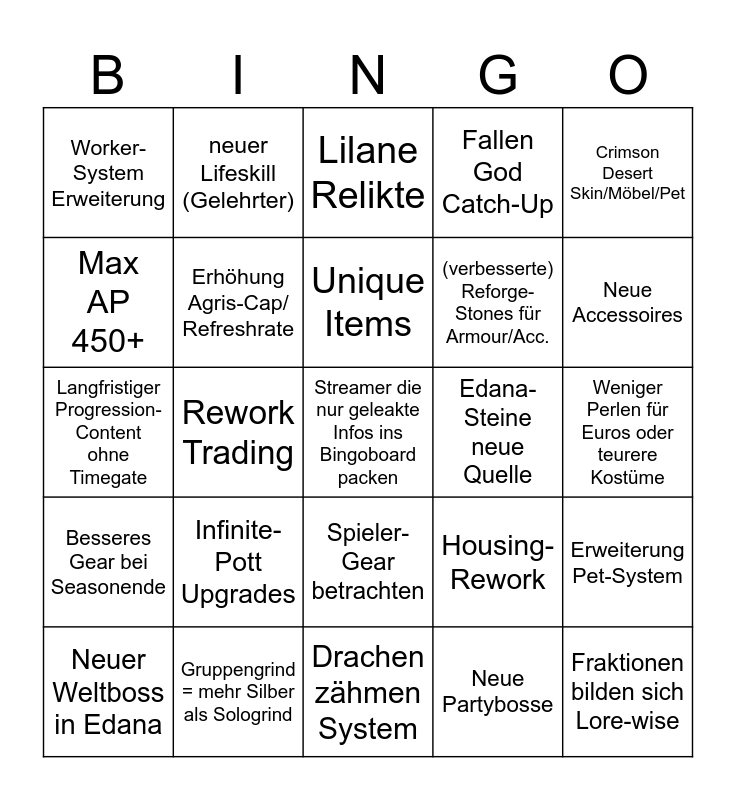 | B | I | N | G | O |
|---|---|---|---|---|
| Worker-System Erweiterung | neuer Lifeskill (Gelehrter) | Lilane Relikte | Fallen God Catch-Up | Crimson Desert Skin/Möbel/Pet |
| Max AP 450+ | Erhöhung Agris-Cap/ Refreshrate | Unique Items | (verbesserte) Reforge-Stones für Armour/Acc. | Neue Accessoires |
| Langfristiger Progression-Content ohne Timegate | Rework Trading | Streamer die nur geleakte Infos ins Bingoboard packen | Edana-Steine neue Quelle | Weniger Perlen für Euros oder teurere Kostüme |
| Besseres Gear bei Seasonende | Infinite-Pott Upgrades | Spieler-Gear betrachten | Housing-Rework | Erweiterung Pet-System |
| Neuer Weltboss in Edana | Gruppengrind = mehr Silber als Sologrind | Drachen zähmen System | Neue Partybosse | Fraktionen bilden sich Lore-wise |